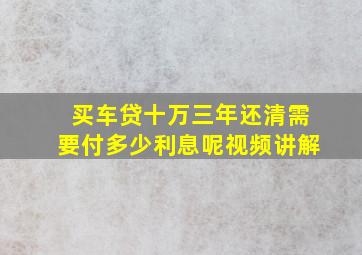 买车贷十万三年还清需要付多少利息呢视频讲解